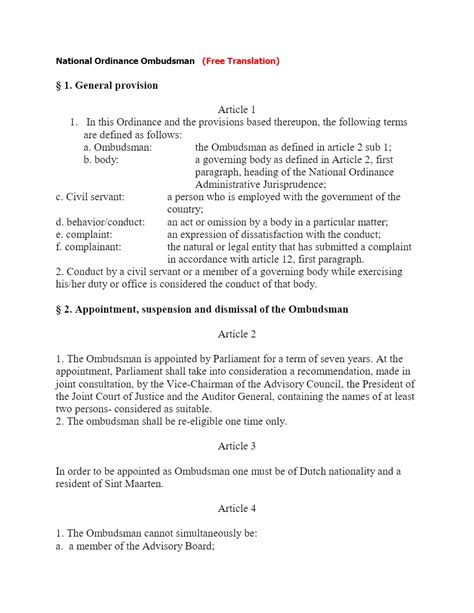 National Ordinance Ombudsman (Free Translation)

§ 1. General provision

Article 1

1. In this Ordinance and the provisions based thereupon, the following terms are defined as follows:
a. Ombudsman: the Ombudsman as defined in article 2 sub 1;
b. body: a governing body as defined in Article 2, first paragraph, heading of the National Ordinance Administrative Jurisprudence;
c. Civil servant: a person who is employed with the government of the country;
d. behavior/conduct: an act or omission by a body in a particular matter;
e. complaint: an expression of dissatisfaction with the conduct;
f. complainant: the natural or legal entity that has submitted a complaint in accordance with article 12, first paragraph.
2. Conduct by a civil servant or a member of a governing body while exercising his/her duty or office is considered the conduct of that body.

§ 2. Appointment, suspension and dismissal of the Ombudsman

Article 2

1. The Ombudsman is appointed by Parliament for a term of seven years. At the appointment, Parliament shall take into consideration a recommendation, made in joint consultation, by the Vice-Chairman of the Advisory Council, the President of the Joint Court of Justice and the Auditor General, containing the names of at least two persons- considered as suitable.
2. The ombudsman shall be re-eligible one time only.

Article 3

In order to be appointed as Ombudsman one must be of Dutch nationality and a resident of Sint Maarten.

Article 4

1. The Ombudsman cannot simultaneously be:
a. a member of the Advisory Board;